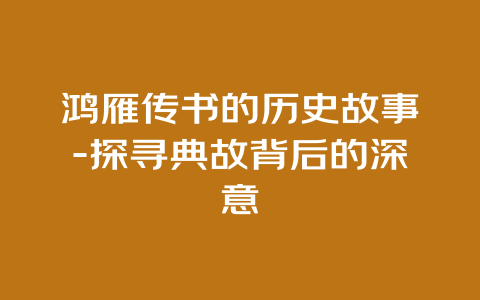 鸿雁传书的历史故事-探寻典故背后的深意